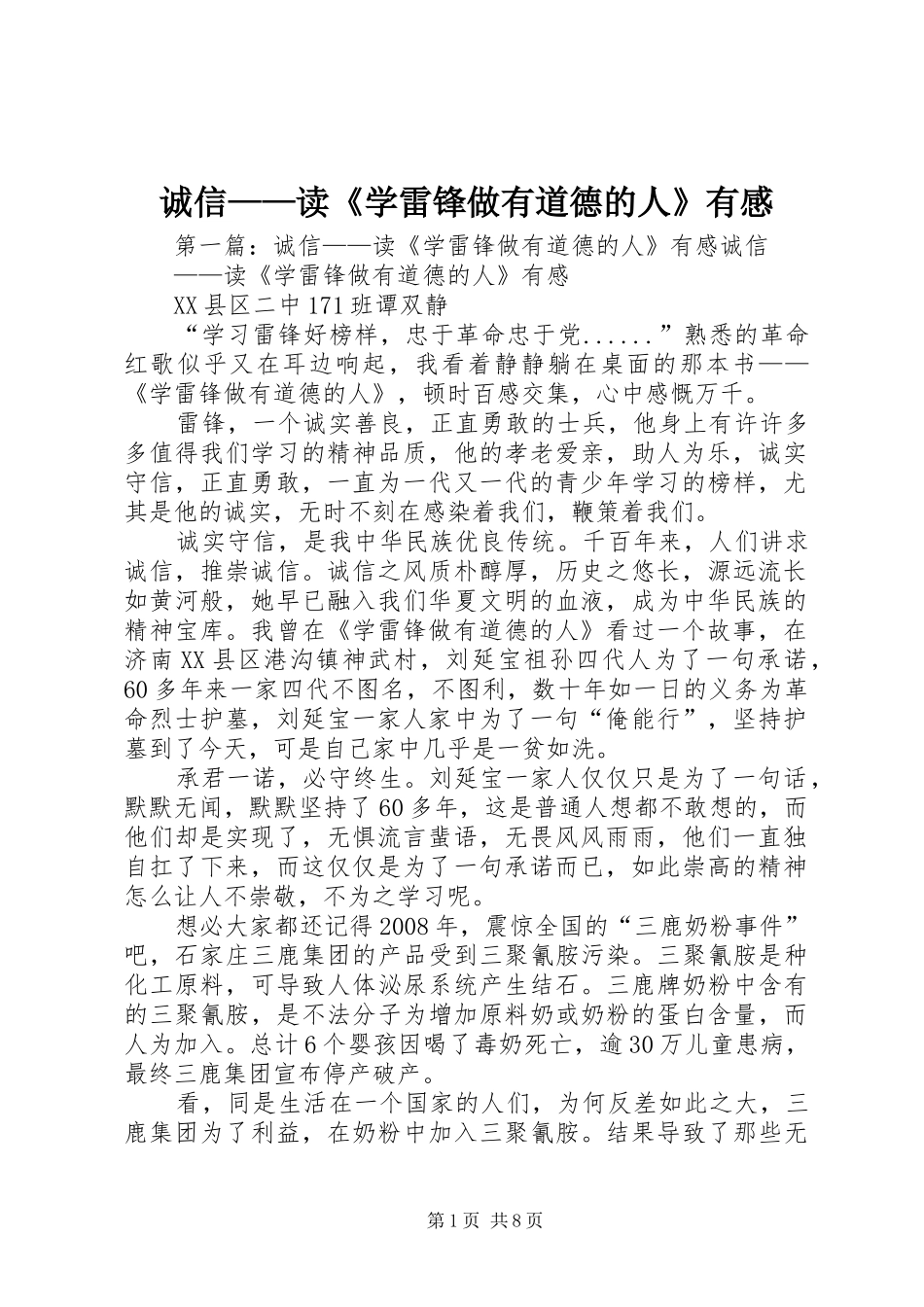 诚信——读《学雷锋做有道德的人》有感

第一篇：诚信——读《学雷锋做有道德的人》有感诚信——读《学雷锋做有道德的人》有感

XX县区二中171班谭双静

“学习雷锋好榜样，忠于革命忠于党......”熟悉的革命红歌似乎又在耳边响起，我看着静静躺在桌面的那本书——《学雷锋做有道德的人》，顿时百感交集，心中感慨万千。

雷锋，一个诚实善良，正直勇敢的士兵，他身上有许许多多值得我们学习的精神品质，他的孝老爱亲，助人为乐，诚实守信，正直勇敢，一直为一代又一代的青少年学习的榜样，尤其是他的诚实，无时不刻在感染着我们，鞭策着我们。

诚实守信，是我中华民族优良传统。千百年来，人们讲求诚信，推崇诚信。诚信之风质朴醇厚，历史之悠长，源远流长如黄河般，她早已融入我们华夏文明的血液，成为中华民族的精神宝库。我曾在《学雷锋做有道德的人》看过一个故事，在济南XX县区港沟镇神武村，刘延宝祖孙四代人为了一句承诺，60多年来一家四代不图名，不图利，数十年如一日的义务为革命烈士护墓，刘延宝一家人家中为了一句“俺能行”，坚持护墓到了今天，可是自己家中几乎是一贫如洗。

承君一诺，必守终生。刘延宝一家人仅仅只是为了一句话，默默无闻，默默坚持了60多年，这是普通人想都不敢想的，而他们却是实现了，无惧流言蜚语，无畏风风雨雨，他们一直独自扛了下来，而这仅仅是为了一句承诺而已，如此崇高的精神怎么让人不崇敬，不为之学习呢。

想必大家都还记得2008年，震惊全国的“三鹿奶粉事件”吧，石家庄三鹿集团的产品受到三聚氰胺污染。三聚氰胺是种化工原料，可导致人体泌尿系统产生结石。三鹿牌奶粉中含有的三聚氰胺，是不法分子为增加原料奶或奶粉的蛋白含量，而人为加入。总计6个婴孩因喝了毒奶死亡，逾30万儿童患病，最终三鹿集团宣布停产破产。

看，同是生活在一个国家的人们，为何反差如此之大，三鹿集团为了利益，在奶粉中加入三聚氰胺。结果导致了那些无

第1页 共8页